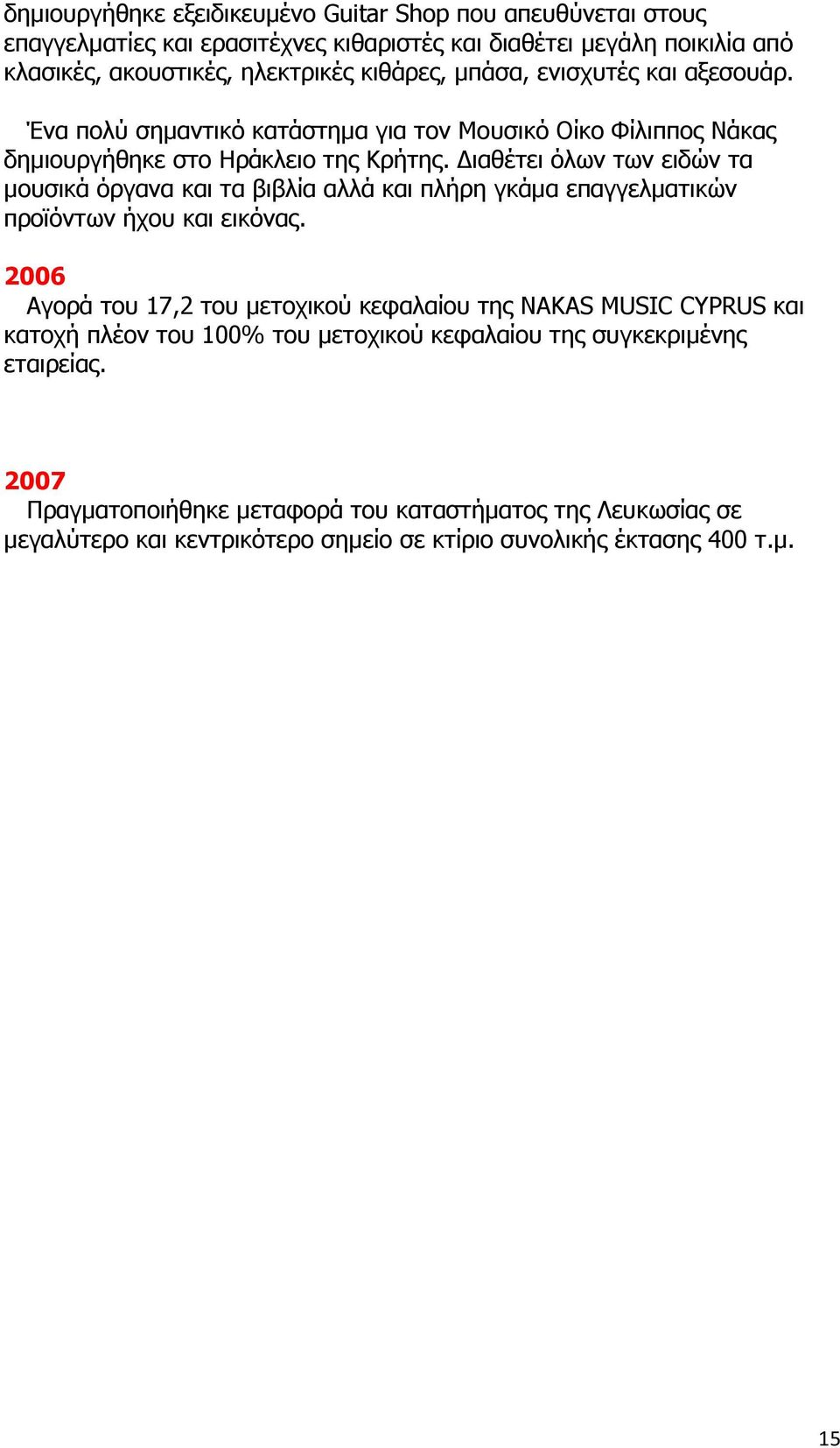 δημιουργήθηκε εξειδικευμένο Guitar Shop που απευθύνεται στους επαγγελματίες και ερασιτέχνες κιθαριστές και διαθέτει μεγάλη ποικιλία από κλασικές, ακουστικές, ηλεκτρικές κιθάρες, μπάσα, ενισχυτές και αξεσουάρ.

Ένα πολύ σημαντικό κατάστημα για τον Μουσικό Οίκο Φίλιππος Νάκας δημιουργήθηκε στο Ηράκλειο της Κρήτης. Διαθέτει όλων των ειδών τα μουσικά όργανα και τα βιβλία αλλά και πλήρη γκάμα επαγγελματικών προϊόντων ήχου και εικόνας.

2006
Αγορά του 17,2 του μετοχικού κεφαλαίου της NAKAS MUSIC CYPRUS και κατοχή πλέον του 100% του μετοχικού κεφαλαίου της συγκεκριμένης εταιρείας.

2007
Πραγματοποιήθηκε μεταφορά του καταστήματος της Λευκωσίας σε μεγαλύτερο και κεντρικότερο σημείο σε κτίριο συνολικής έκτασης 400 τ.μ.

15